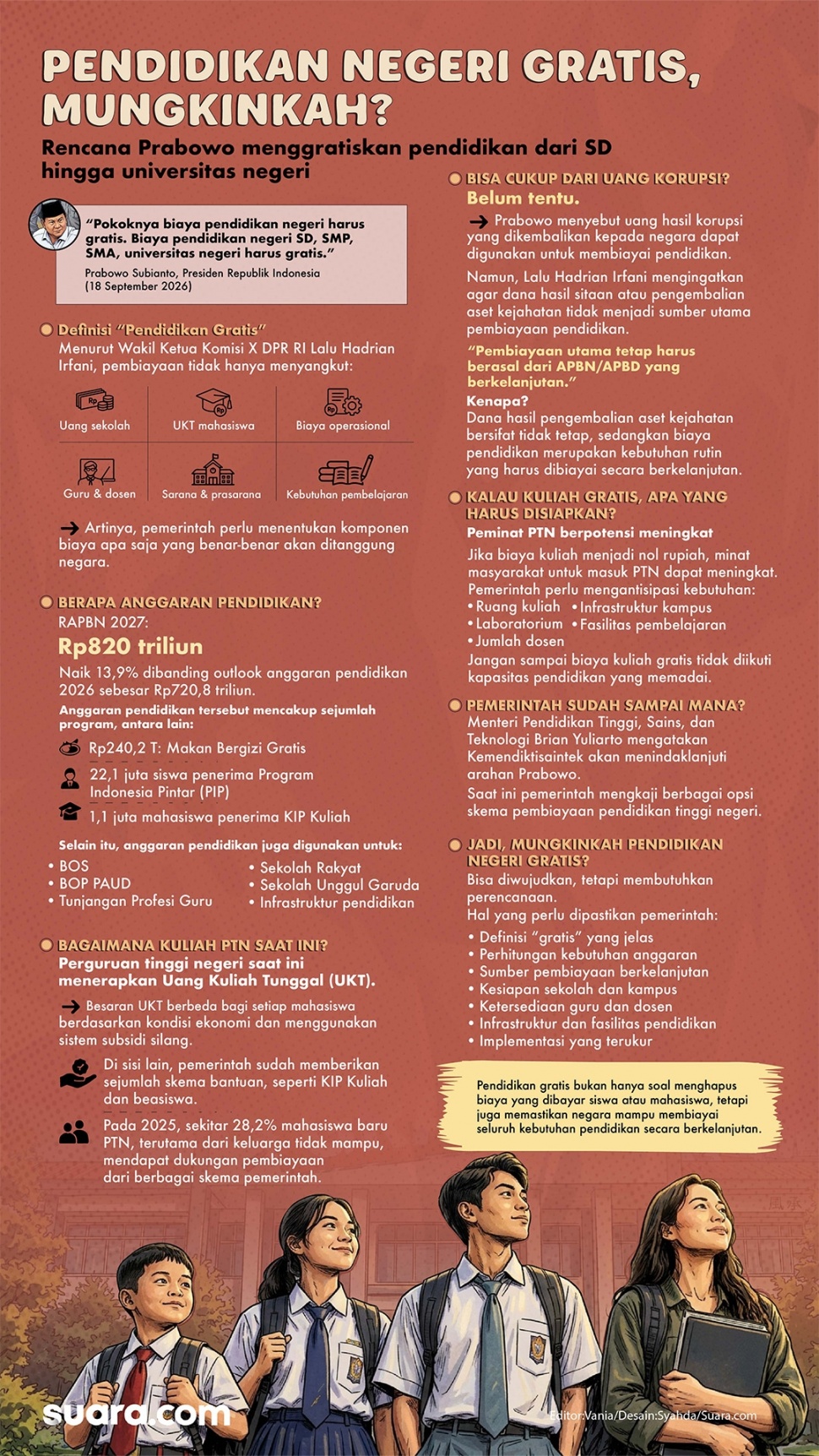 PENDIDIKAN NEGERI GRATIS, MUNGKINKAH?

Rencana Prabowo menggratiskan pendidikan dari SD hingga universitas negeri

"Pokoknya biaya pendidikan negeri harus gratis. Biaya pendidikan negeri SD, SMP, SMA, universitas negeri harus gratis."

Prabowo Subianto, Presiden Republik Indonesia (18 September 2026)

Definisi "Pendidikan Gratis"
Menurut Wakil Ketua Komisi X DPR RI Lalu Hadrian Irfani, pembiayaan tidak hanya menyangkut:

Uang sekolah
UKT mahasiswa
Biaya operasional
Guru & dosen
Sarana & prasarana
Kebutuhan pembelajaran

Artinya, pemerintah perlu menentukan komponen biaya apa saja yang benar-benar akan ditanggung negara.

BERAPA ANGGARAN PENDIDIKAN?
RAPBN 2027:
Rp820 triliun
Naik 13,9% dibanding outlook anggaran pendidikan 2026 sebesar Rp720,8 triliun.

Anggaran pendidikan tersebut mencakup sejumlah program, antara lain:

Rp240,2 T: Makan Bergizi Gratis
22,1 juta siswa penerima Program Indonesia Pintar (PIP)
1,1 juta mahasiswa penerima KIP Kuliah

Selain itu, anggaran pendidikan juga digunakan untuk:
• BOS
• BOP PAUD
• Tunjangan Profesi Guru
• Sekolah Rakyat
• Sekolah Unggul Garuda
• Infrastruktur pendidikan

BAGAIMANA KULIAH PTN SAAT INI?
Perguruan tinggi negeri saat ini menerapkan Uang Kuliah Tunggal (UKT).

Besaran UKT berbeda bagi setiap mahasiswa berdasarkan kondisi ekonomi dan menggunakan sistem subsidi silang.

Di sisi lain, pemerintah sudah memberikan sejumlah skema bantuan, seperti KIP Kuliah dan beasiswa.

Pada 2025, sekitar 28,2% mahasiswa baru PTN, terutama dari keluarga tidak mampu, mendapat dukungan pembiayaan dari berbagai skema pemerintah.

BISA CUKUP DARI UANG KORUPSI?
Belum tentu.

Prabowo menyebut uang hasil korupsi yang dikembalikan kepada negara dapat digunakan untuk membiayai pendidikan.

Namun, Lalu Hadrian Irfani mengingatkan agar dana hasil sitaan atau pengembalian aset kejahatan tidak menjadi sumber utama pembiayaan pendidikan.

"Pembiayaan utama tetap harus berasal dari APBN/APBD yang berkelanjutan."

Kenapa?
Dana hasil pengembalian aset kejahatan bersifat tidak tetap, sedangkan biaya pendidikan merupakan kebutuhan rutin yang harus dibiayai secara berkelanjutan.

KALAU KULIAH GRATIS, APA YANG HARUS DISIAPKAN?
Peminat PTN berpotensi meningkat
Jika biaya kuliah menjadi nol rupiah, minat masyarakat untuk masuk PTN dapat meningkat. Pemerintah perlu mengantisipasi kebutuhan:
• Ruang kuliah • Infrastruktur kampus
• Laboratorium • Fasilitas pembelajaran
• Jumlah dosen
Jangan sampai biaya kuliah gratis tidak diikuti kapasitas pendidikan yang memadai.

PEMERINTAH SUDAH SAMPAI MANA?
Menteri Pendidikan Tinggi, Sains, dan Teknologi Brian Yuliarto mengatakan Kemendiktisaintek akan menindaklanjuti arahan Prabowo.
Saat ini pemerintah mengkaji berbagai opsi skema pembiayaan pendidikan tinggi negeri.

JADI, MUNGKINKAH PENDIDIKAN NEGERI GRATIS?
Bisa diwujudkan, tetapi membutuhkan perencanaan.
Hal yang perlu dipastikan pemerintah:
• Definisi "gratis" yang jelas
• Perhitungan kebutuhan anggaran
• Sumber pembiayaan berkelanjutan
• Kesiapan sekolah dan kampus
• Ketersediaan guru dan dosen
• Infrastruktur dan fasilitas pendidikan
• Implementasi yang terukur

Pendidikan gratis bukan hanya soal menghapus biaya yang dibayar siswa atau mahasiswa, tetapi juga memastikan negara mampu membiayai seluruh kebutuhan pendidikan secara berkelanjutan.

suara.com
Editor:Vania/Desain:Syahda/Suara.com